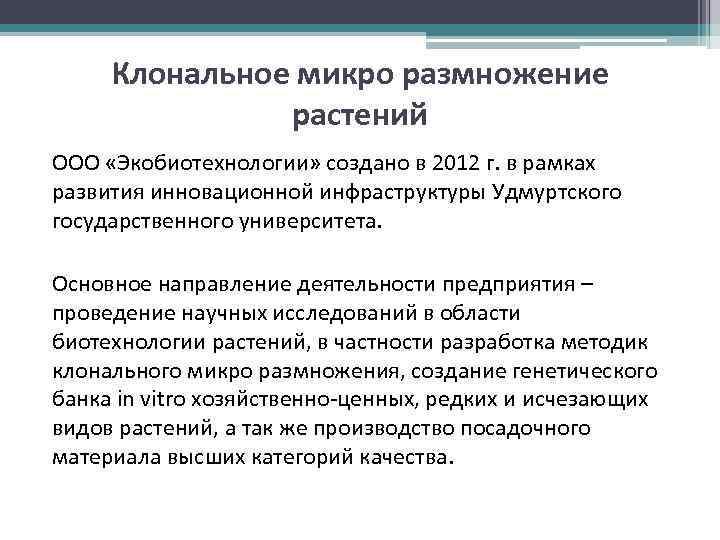 Клональное микро размножение растений

ООО «Экобиотехнологии» создано в 2012 г. в рамках развития инновационной инфраструктуры Удмуртского государственного университета.

Основное направление деятельности предприятия – проведение научных исследований в области биотехнологии растений, в частности разработка методик клонального микро размножения, создание генетического банка in vitro хозяйственно-ценных, редких и исчезающих видов растений, а так же производство посадочного материала высших категорий качества.